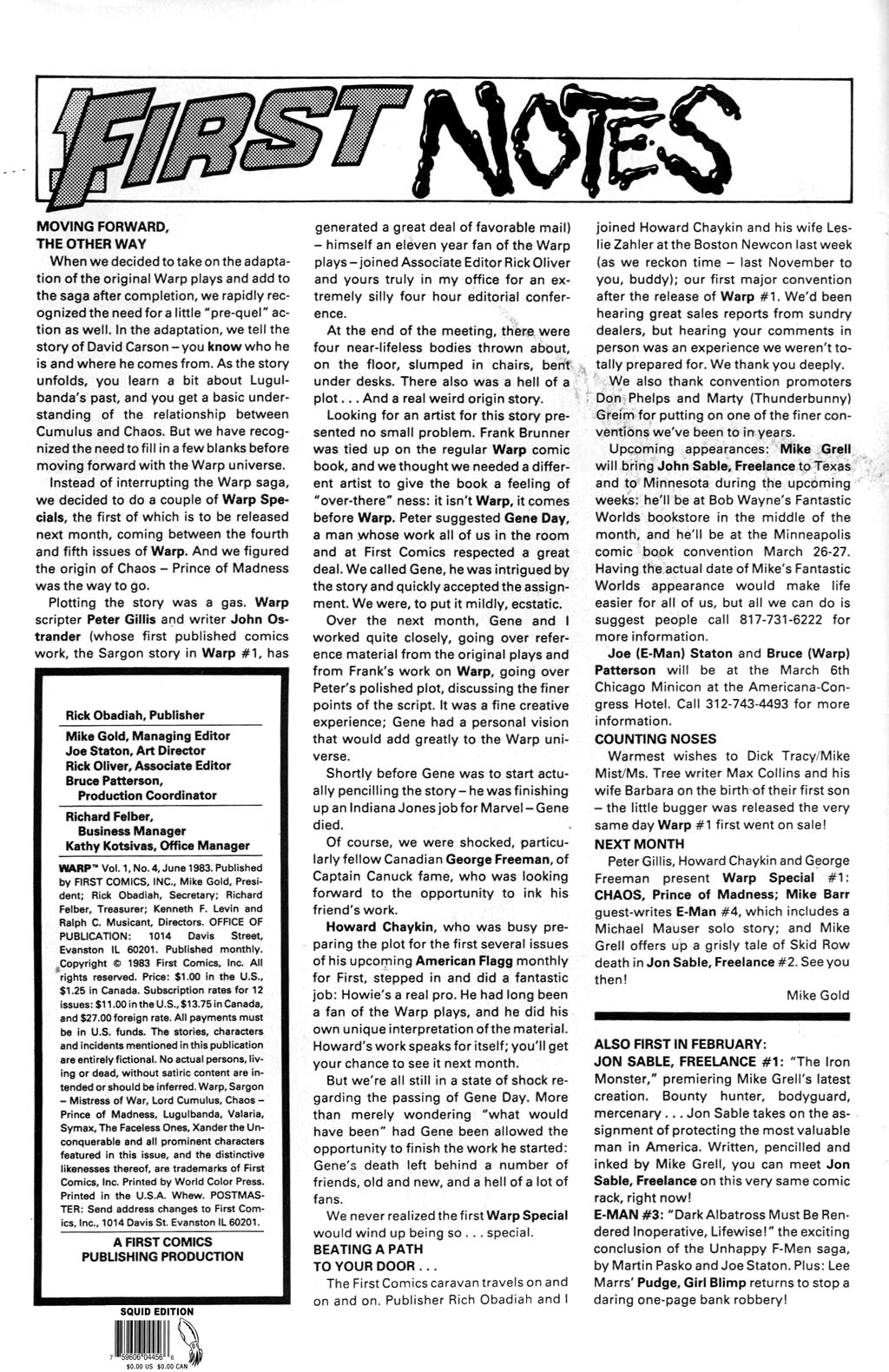 FIRST NOTES

MOVING FORWARD, THE OTHER WAY

When we decided to take on the adaptation of the original Warp plays and add to the saga after completion, we rapidly recognized the need for a little "pre-quel" action as well. In the adaptation, we tell the story of David Carson – you know who he is and where he comes from. As the story unfolds, you learn a bit about Lugulbanda's past, and you get a basic understanding of the relationship between Cumulus and Chaos. But we have recognized the need to fill in a few blanks before moving forward with the Warp universe.

Instead of interrupting the Warp saga, we decided to do a couple of Warp Specials, the first of which is to be released next month, coming between the fourth and fifth issues of Warp. And we figured the origin of Chaos – Prince of Madness was the way to go.

Plotting the story was a gas. Warp scripter Peter Gillis and writer John Ostrander (whose first published comics work, the Sargon story in Warp #1, has

Rick Obadiah, Publisher

Mike Gold, Managing Editor
Joe Staton, Art Director
Rick Oliver, Associate Editor
Bruce Patterson, Production Coordinator

Richard Felber, Business Manager
Kathy Kotsivas, Office Manager

WARP™ Vol. 1, No. 4, June 1983. Published by FIRST COMICS, INC., Mike Gold, President; Rick Obadiah, Secretary; Richard Felber, Treasurer; Kenneth F. Levin and Ralph C. Musicant, Directors. OFFICE OF PUBLICATION: 1014 Davis Street, Evanston IL 60201. Published monthly. Copyright © 1983 First Comics, Inc. All rights reserved. Price: $1.00 in the U.S., $1.25 in Canada. Subscription rates for 12 issues: $11.00 in the U.S., $13.75 in Canada, and $27.00 foreign rate. All payments must be in U.S. funds. The stories, characters and incidents mentioned in this publication are entirely fictional. No actual persons, living or dead, without satiric content are intended or should be inferred. Warp, Sargon – Mistress of War, Lord Cumulus, Chaos – Prince of Madness, Lugulbanda, Valaria, Symax, The Faceless Ones, Xander the Unconquerable and all prominent characters featured in this issue, and the distinctive likenesses thereof, are trademarks of First Comics, Inc. Printed by World Color Press. Printed in the U.S.A. Whew. POSTMASTER: Send address changes to First Comics, Inc., 1014 Davis St. Evanston IL 60201.

A FIRST COMICS PUBLISHING PRODUCTION

SQUID EDITION
7 59606 04456 6
$0.00 US $0.00 CAN

generated a great deal of favorable mail) – himself an eleven year fan of the Warp plays – joined Associate Editor Rick Oliver and yours truly in my office for an extremely silly four hour editorial conference.

At the end of the meeting, there were four near-lifeless bodies thrown about, on the floor, slumped in chairs, bent under desks. There also was a hell of a plot . . . And a real weird origin story.

Looking for an artist for this story presented no small problem. Frank Brunner was tied up on the regular Warp comic book, and we thought we needed a different artist to give the book a feeling of "over-there" ness: it isn't Warp, it comes before Warp. Peter suggested Gene Day, a man whose work all of us in the room and at First Comics respected a great deal. We called Gene, he was intrigued by the story and quickly accepted the assignment. We were, to put it mildly, ecstatic.

Over the next month, Gene and I worked quite closely, going over reference material from the original plays and from Frank's work on Warp, going over Peter's polished plot, discussing the finer points of the script. It was a fine creative experience; Gene had a personal vision that would add greatly to the Warp universe.

Shortly before Gene was to start actually pencilling the story – he was finishing up an Indiana Jones job for Marvel – Gene died.

Of course, we were shocked, particularly fellow Canadian George Freeman, of Captain Canuck fame, who was looking forward to the opportunity to ink his friend's work.

Howard Chaykin, who was busy preparing the plot for the first several issues of his upcoming American Flagg monthly for First, stepped in and did a fantastic job: Howie's a real pro. He had long been a fan of the Warp plays, and he did his own unique interpretation of the material. Howard's work speaks for itself; you'll get your chance to see it next month.

But we're all still in a state of shock regarding the passing of Gene Day. More than merely wondering "what would have been" had Gene been allowed the opportunity to finish the work he started: Gene's death left behind a number of friends, old and new, and a hell of a lot of fans.

We never realized the first Warp Special would wind up being so . . . special.

BEATING A PATH TO YOUR DOOR . . .

The First Comics caravan travels on and on and on. Publisher Rich Obadiah and I joined Howard Chaykin and his wife Leslie Zahler at the Boston Newcon last week (as we reckon time – last November to you, buddy); our first major convention after the release of Warp #1. We'd been hearing great sales reports from sundry dealers, but hearing your comments in person was an experience we weren't totally prepared for. We thank you deeply.

We also thank convention promoters Don Phelps and Marty (Thunderbunny) Greim for putting on one of the finer conventions we've been to in years.

Upcoming appearances: Mike Grell will bring John Sable, Freelance to Texas and to Minnesota during the upcoming weeks: he'll be at Bob Wayne's Fantastic Worlds bookstore in the middle of the month, and he'll be at the Minneapolis comic book convention March 26-27. Having the actual date of Mike's Fantastic Worlds appearance would make life easier for all of us, but all we can do is suggest people call 817-731-6222 for more information.

Joe (E-Man) Staton and Bruce (Warp) Patterson will be at the March 6th Chicago Minicon at the Americana-Congress Hotel. Call 312-743-4493 for more information.

COUNTING NOSES

Warmest wishes to Dick Tracy/Mike Mist/Ms. Tree writer Max Collins and his wife Barbara on the birth of their first son – the little bugger was released the very same day Warp #1 first went on sale!

NEXT MONTH

Peter Gillis, Howard Chaykin and George Freeman present Warp Special #1: CHAOS, Prince of Madness; Mike Barr guest-writes E-Man #4, which includes a Michael Mauser solo story; and Mike Grell offers up a grisly tale of Skid Row death in Jon Sable, Freelance #2. See you then!

Mike Gold

ALSO FIRST IN FEBRUARY:
JON SABLE, FREELANCE #1: "The Iron Monster," premiering Mike Grell's latest creation. Bounty hunter, bodyguard, mercenary . . . Jon Sable takes on the assignment of protecting the most valuable man in America. Written, pencilled and inked by Mike Grell, you can meet Jon Sable, Freelance on this very same comic rack, right now!
E-MAN #3: "Dark Albatross Must Be Rendered Inoperative, Lifewise!" the exciting conclusion of the Unhappy F-Men saga, by Martin Pasko and Joe Staton. Plus: Lee Marrs' Pudge, Girl Blimp returns to stop a daring one-page bank robbery!